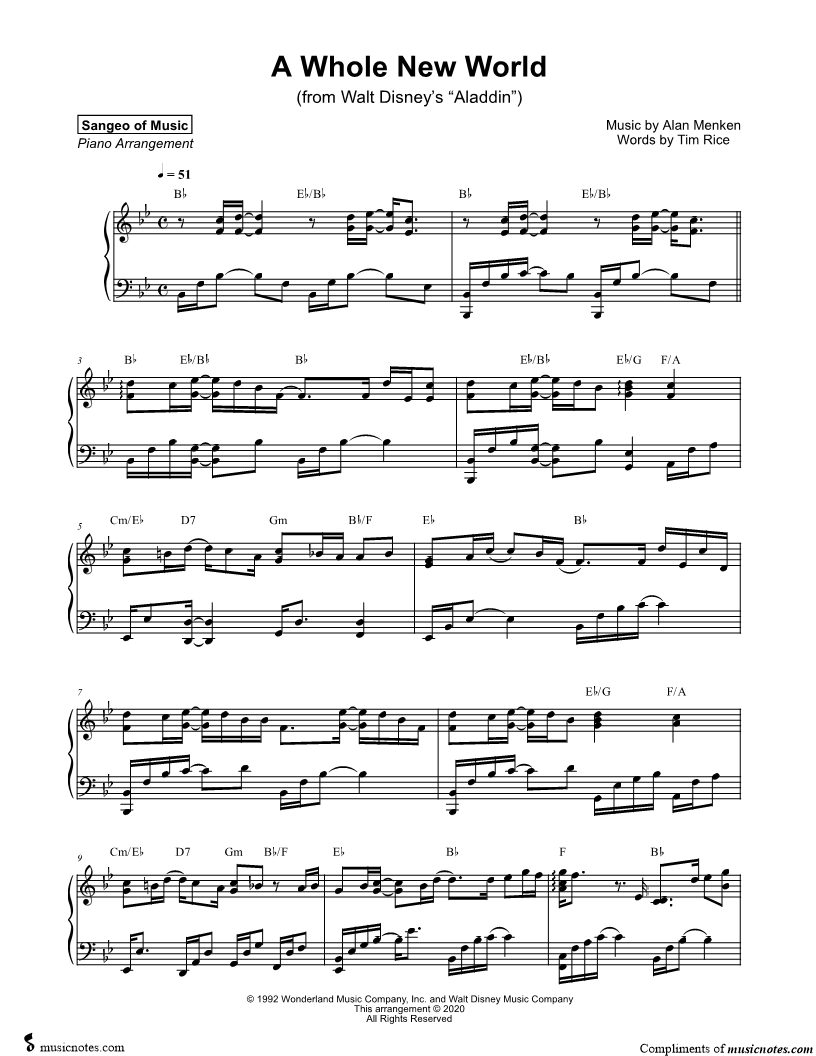 A Whole New World

(from Walt Disney's "Aladdin")

Sangeo of Music
Piano Arrangement

Music by Alan Menken
Words by Tim Rice

♩ = 51

B♭ E♭/B♭ B♭ E♭/B♭

3 B♭ E♭/B♭ B♭ E♭/B♭ E♭/G F/A

5 Cm/E♭ D7 Gm B♭/F E♭ B♭

7 E♭/G F/A

9 Cm/E♭ D7 Gm B♭/F E♭ B♭ F B♭

© 1992 Wonderland Music Company, Inc. and Walt Disney Music Company
This arrangement © 2020
All Rights Reserved

musicnotes.com

Compliments of musicnotes.com